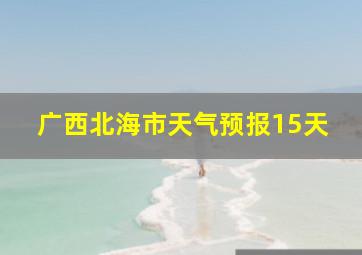 广西北海市天气预报15天